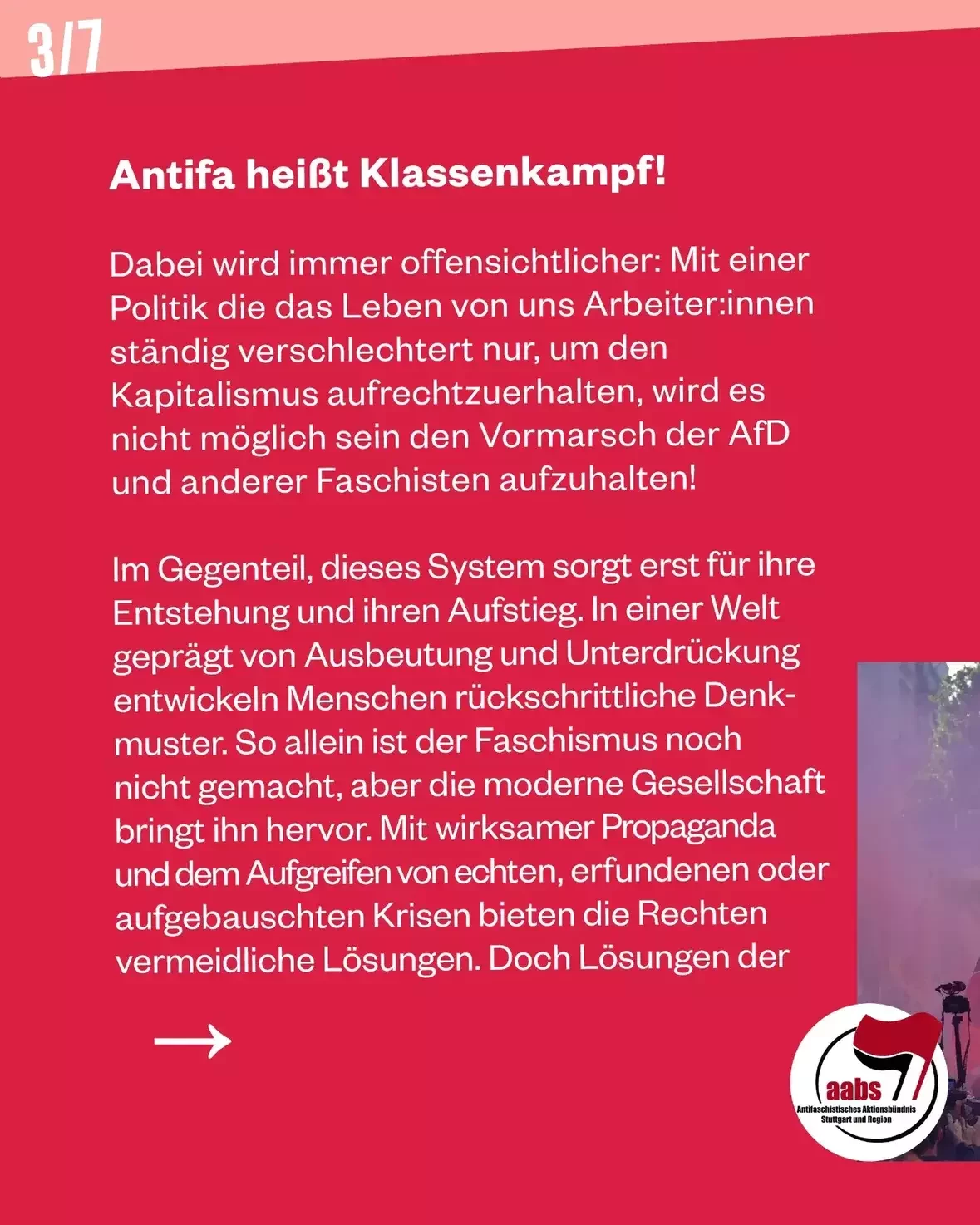 3/7

Antifa heißt Klassenkampf!

Dabei wird immer offensichtlicher: Mit einer Politik die das Leben von uns Arbeiter:innen ständig verschlechtert nur, um den Kapitalismus aufrechtzuerhalten, wird es nicht möglich sein den Vormarsch der AfD und anderer Faschisten aufzuhalten!

Im Gegenteil, dieses System sorgt erst für ihre Entstehung und ihren Aufstieg. In einer Welt geprägt von Ausbeutung und Unterdrückung entwickeln Menschen rückschrittliche Denkmuster. So allein ist der Faschismus noch nicht gemacht, aber die moderne Gesellschaft bringt ihn hervor. Mit wirksamer Propaganda und dem Aufgreifen von echten, erfundenen oder aufgebauschten Krisen bieten die Rechten vermeidliche Lösungen. Doch Lösungen der

→

aabs
Antifaschistisches Aktionsbündnis
Stuttgart und Region